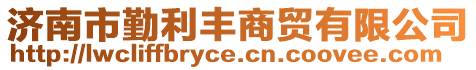 济南市勤利丰商贸有限公司
http://lwcliffbryce.cn.coovee.com